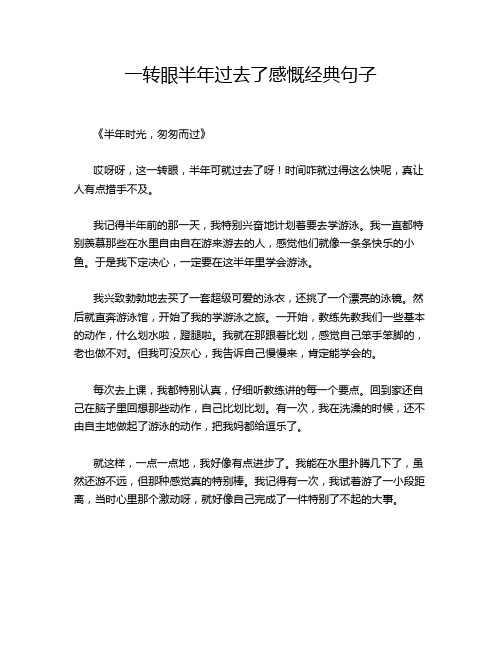 一转眼半年过去了感慨经典句子

《半年时光，匆匆而过》

哎呀呀，这一转眼，半年可就过去了呀！时间咋就过得这么快呢，真让人有点措手不及。

我记得半年前的那一天，我特别兴奋地计划着要去学游泳。我一直都特别羡慕那些在水里自由自在游来游去的人，感觉他们就像一条条快乐的小鱼。于是我下定决心，一定要在这半年里学会游泳。

我兴致勃勃地去买了一套超级可爱的泳衣，还挑了一个漂亮的泳镜。然后就直奔游泳馆，开始了我的学游泳之旅。一开始，教练先教我们一些基本的动作，什么划水啦，蹬腿啦。我就在那跟着比划，感觉自己笨手笨脚的，老也做不对。但我可没灰心，我告诉自己慢慢来，肯定能学会的。

每次去上课，我都特别认真，仔细听教练讲的每一个要点。回到家还自己在脑子里回想那些动作，自己比划比划。有一次，我在洗澡的时候，还不由自主地做起了游泳的动作，把我妈都给逗乐了。

就这样，一点一点地，我好像有点进步了。我能在水里扑腾几下了，虽然还游不远，但那种感觉真的特别棒。我记得有一次，我试着游了一小段距离，当时心里那个激动呀，就好像自己完成了一件特别了不起的大事。